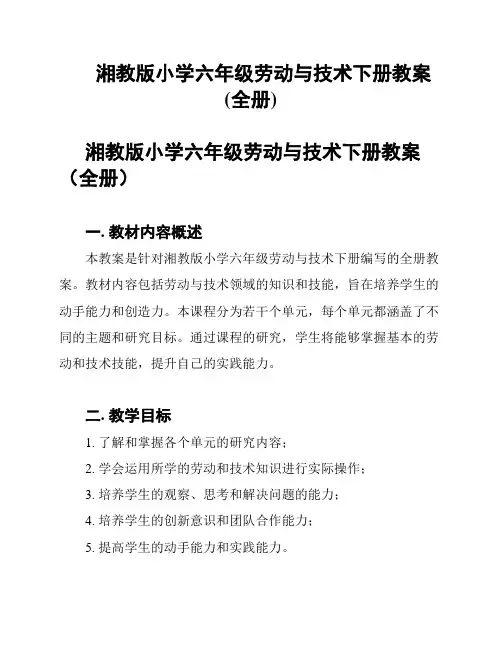 湘教版小学六年级劳动与技术下册教案(全册)

湘教版小学六年级劳动与技术下册教案（全册）

一. 教材内容概述

本教案是针对湘教版小学六年级劳动与技术下册编写的全册教案。教材内容包括劳动与技术领域的知识和技能，旨在培养学生的动手能力和创造力。本课程分为若干个单元，每个单元都涵盖了不同的主题和研究目标。通过课程的研究，学生将能够掌握基本的劳动和技术技能，提升自己的实践能力。

二. 教学目标

1. 了解和掌握各个单元的研究内容；

2. 学会运用所学的劳动和技术知识进行实际操作；

3. 培养学生的观察、思考和解决问题的能力；

4. 培养学生的创新意识和团队合作能力；

5. 提高学生的动手能力和实践能力。